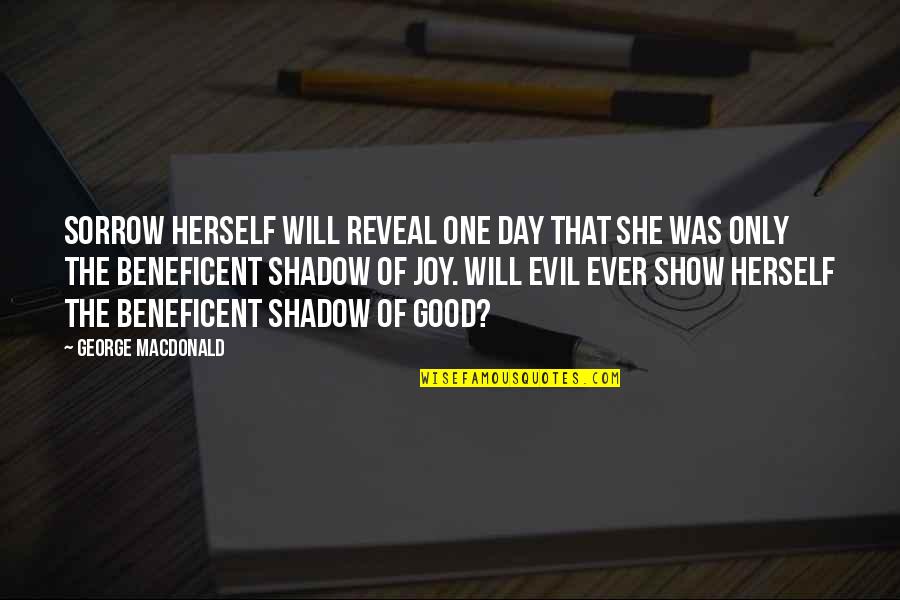 SORROW HERSELF WILL REVEAL ONE DAY THAT SHE WAS ONLY THE BENEFICENT SHADOW OF JOY. WILL EVIL EVER SHOW HERSELF THE BENEFICENT SHADOW OF GOOD?

~ GEORGE MACDONALD

WISEFAMOUSQUOTES.COM